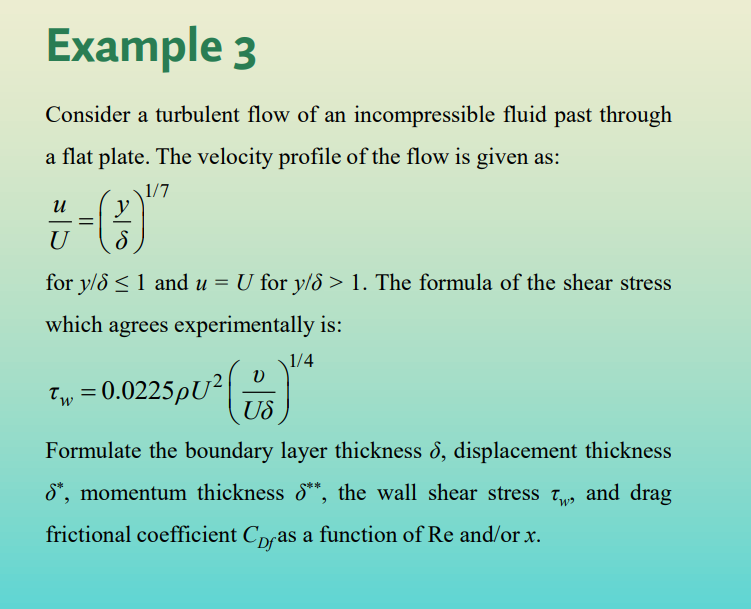 Example 3

Consider a turbulent flow of an incompressible fluid past through a flat plate. The velocity profile of the flow is given as:

$\frac{u}{U} = \left(\frac{y}{\delta}\right)^{1/7}$

for $y/\delta \leq 1$ and $u = U$ for $y/\delta > 1$. The formula of the shear stress which agrees experimentally is:

$\tau_w = 0.0225\rho U^2 \left(\frac{\upsilon}{U\delta}\right)^{1/4}$

Formulate the boundary layer thickness $\delta$, displacement thickness $\delta^*$, momentum thickness $\delta^{**}$, the wall shear stress $\tau_w$, and drag frictional coefficient $C_{Df}$ as a function of Re and/or $x$.